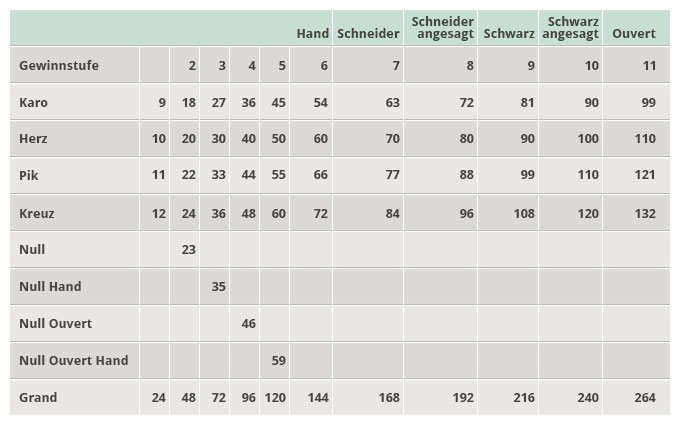 | | | | | | | Hand | Schneider | Schneider angesagt | Schwarz | Schwarz angesagt | Ouvert |
|---|---|---|---|---|---|---|---|---|---|---|---|
| Gewinnstufe | | 2 | 3 | 4 | 5 | 6 | 7 | 8 | 9 | 10 | 11 |
| Karo | 9 | 18 | 27 | 36 | 45 | 54 | 63 | 72 | 81 | 90 | 99 |
| Herz | 10 | 20 | 30 | 40 | 50 | 60 | 70 | 80 | 90 | 100 | 110 |
| Pik | 11 | 22 | 33 | 44 | 55 | 66 | 77 | 88 | 99 | 110 | 121 |
| Kreuz | 12 | 24 | 36 | 48 | 60 | 72 | 84 | 96 | 108 | 120 | 132 |
| Null | | 23 | | | | | | | | | |
| Null Hand | | | 35 | | | | | | | | |
| Null Ouvert | | | | 46 | | | | | | | |
| Null Ouvert Hand | | | | | 59 | | | | | | |
| Grand | 24 | 48 | 72 | 96 | 120 | 144 | 168 | 192 | 216 | 240 | 264 |